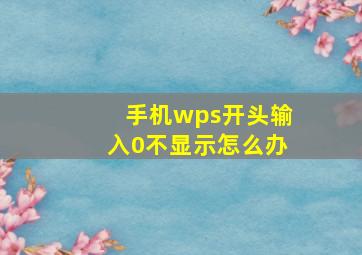 手机wps开头输入0不显示怎么办